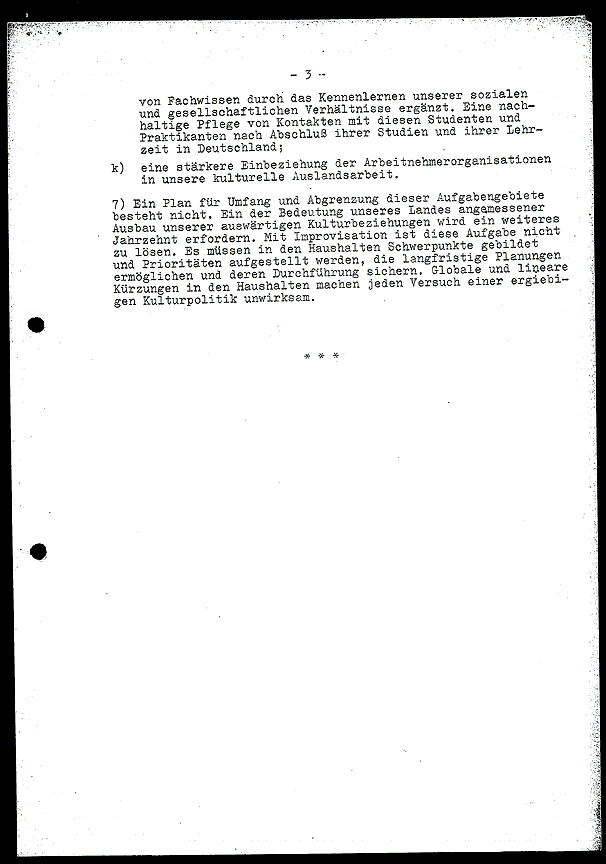 - 3 -

von Fachwissen durch das Kennenlernen unserer sozialen und gesellschaftlichen Verhältnisse ergänzt. Eine nachhaltige Pflege von Kontakten mit diesen Studenten und Praktikanten nach Abschluß ihrer Studien und ihrer Lehrzeit in Deutschland;

k) eine stärkere Einbeziehung der Arbeitnehmerorganisationen in unsere kulturelle Auslandsarbeit.

7) Ein Plan für Umfang und Abgrenzung dieser Aufgabengebiete besteht nicht. Ein der Bedeutung unseres Landes angemessener Ausbau unserer auswärtigen Kulturbeziehungen wird ein weiteres Jahrzehnt erfordern. Mit Improvisation ist diese Aufgabe nicht zu lösen. Es müssen in den Haushalten Schwerpunkte gebildet und Prioritäten aufgestellt werden, die langfristige Planungen ermöglichen und deren Durchführung sichern. Globale und lineare Kürzungen in den Haushalten machen jeden Versuch einer ergiebigen Kulturpolitik unwirksam.

* * *